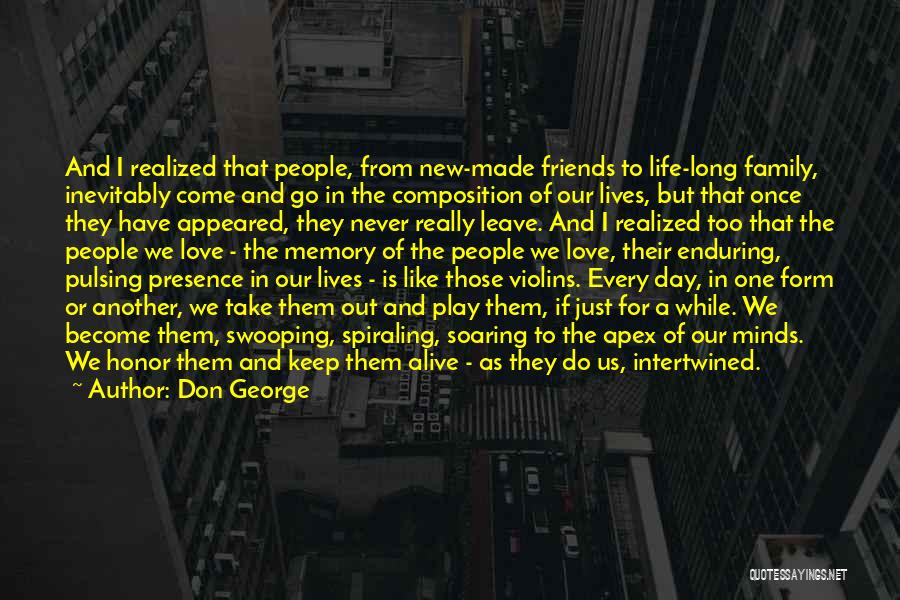 And I realized that people, from new-made friends to life-long family, inevitably come and go in the composition of our lives, but that once they have appeared, they never really leave. And I realized too that the people we love - the memory of the people we love, their enduring, pulsing presence in our lives - is like those violins. Every day, in one form or another, we take them out and play them, if just for a while. We become them, swooping, spiraling, soaring to the apex of our minds. We honor them and keep them alive - as they do us, intertwined.

~ Author: Don George

QUOTESSAYINGS.NET